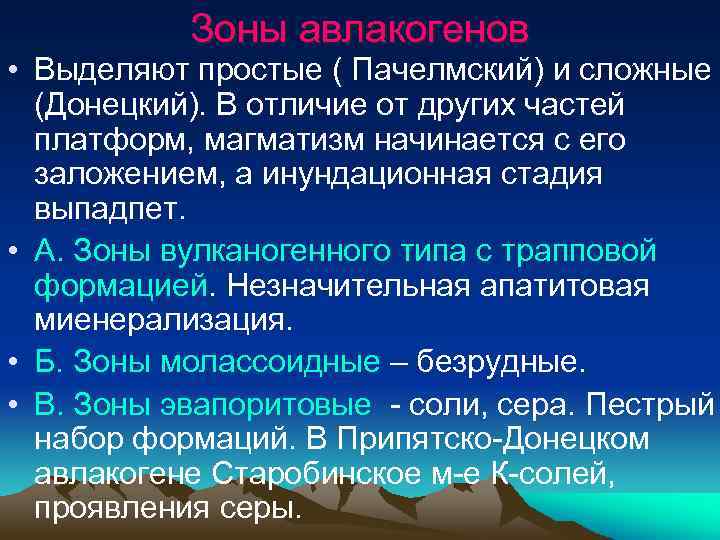 Зоны авлакогенов

• Выделяют простые ( Пачелмский) и сложные (Донецкий). В отличие от других частей платформ, магматизм начинается с его заложением, а инундационная стадия выпадпет.

• А. Зоны вулканогенного типа с трапповой формацией. Незначительная апатитовая миенерализация.

• Б. Зоны молассоидные – безрудные.

• В. Зоны эвапоритовые - соли, сера. Пестрый набор формаций. В Припятско-Донецком авлакогене Старобинское м-е К-солей, проявления серы.